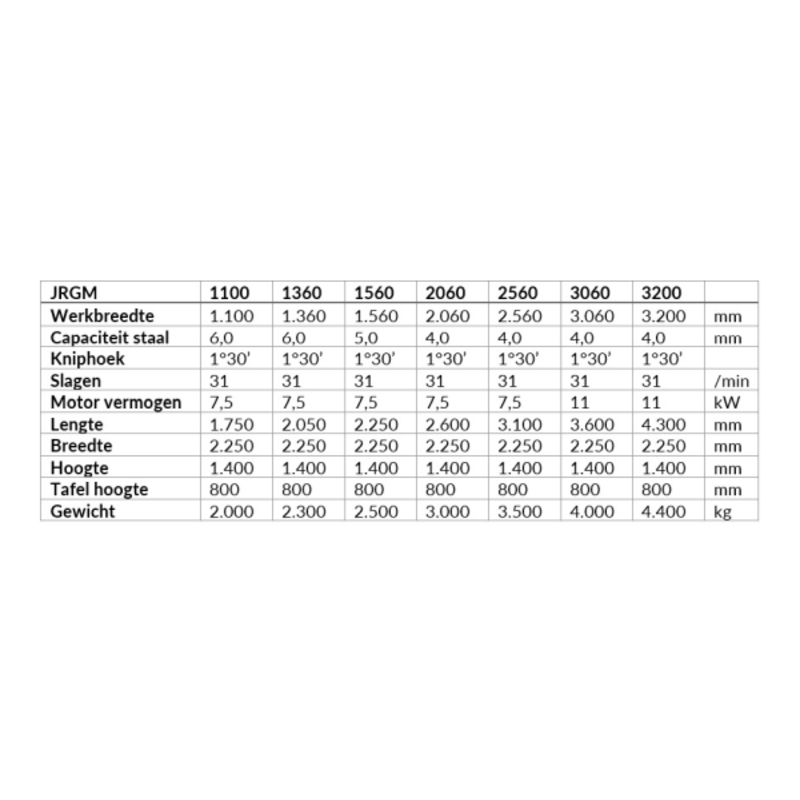 | JRGM | 1100 | 1360 | 1560 | 2060 | 2560 | 3060 | 3200 | |
|---|---|---|---|---|---|---|---|---|
| Werkbreedte | 1.100 | 1.360 | 1.560 | 2.060 | 2.560 | 3.060 | 3.200 | mm |
| Capaciteit staal | 6,0 | 6,0 | 5,0 | 4,0 | 4,0 | 4,0 | 4,0 | mm |
| Kniphoek | 1°30' | 1°30' | 1°30' | 1°30' | 1°30' | 1°30' | 1°30' | |
| Slagen | 31 | 31 | 31 | 31 | 31 | 31 | 31 | /min |
| Motor vermogen | 7,5 | 7,5 | 7,5 | 7,5 | 7,5 | 11 | 11 | kW |
| Lengte | 1.750 | 2.050 | 2.250 | 2.600 | 3.100 | 3.600 | 4.300 | mm |
| Breedte | 2.250 | 2.250 | 2.250 | 2.250 | 2.250 | 2.250 | 2.250 | mm |
| Hoogte | 1.400 | 1.400 | 1.400 | 1.400 | 1.400 | 1.400 | 1.400 | mm |
| Tafel hoogte | 800 | 800 | 800 | 800 | 800 | 800 | 800 | mm |
| Gewicht | 2.000 | 2.300 | 2.500 | 3.000 | 3.500 | 4.000 | 4.400 | kg |